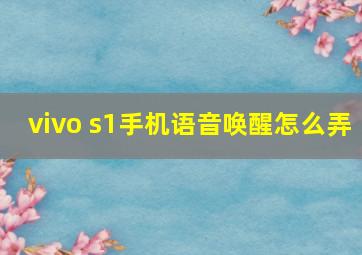 vivo s1手机语音唤醒怎么弄